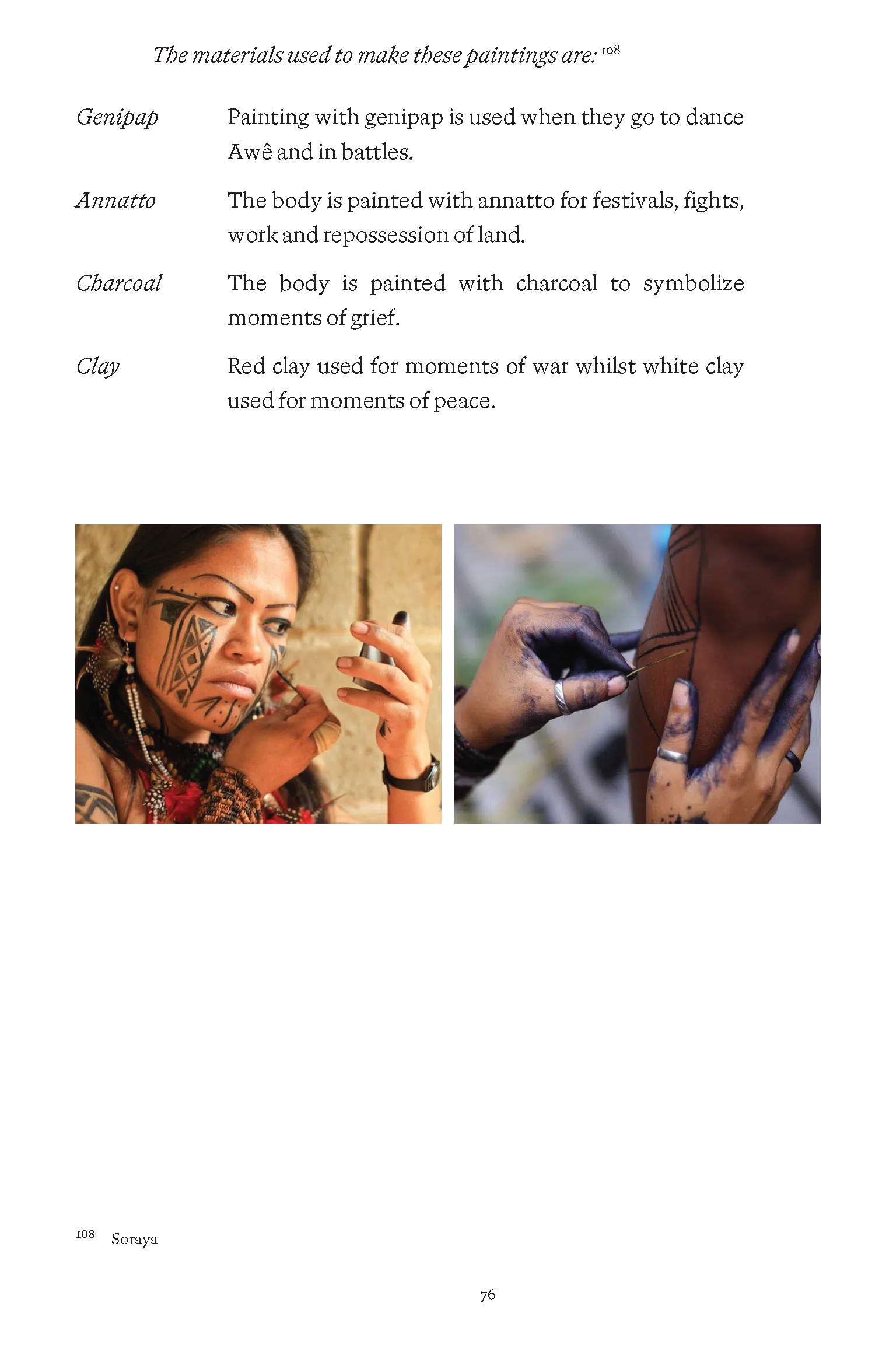 The materials used to make these paintings are: $^{108}$

Genipap
Painting with genipap is used when they go to dance Awê and in battles.

Annatto
The body is painted with annatto for festivals, fights, work and repossession of land.

Charcoal
The body is painted with charcoal to symbolize moments of grief.

Clay
Red clay used for moments of war whilst white clay used for moments of peace.

$^{108}$ Soraya

76